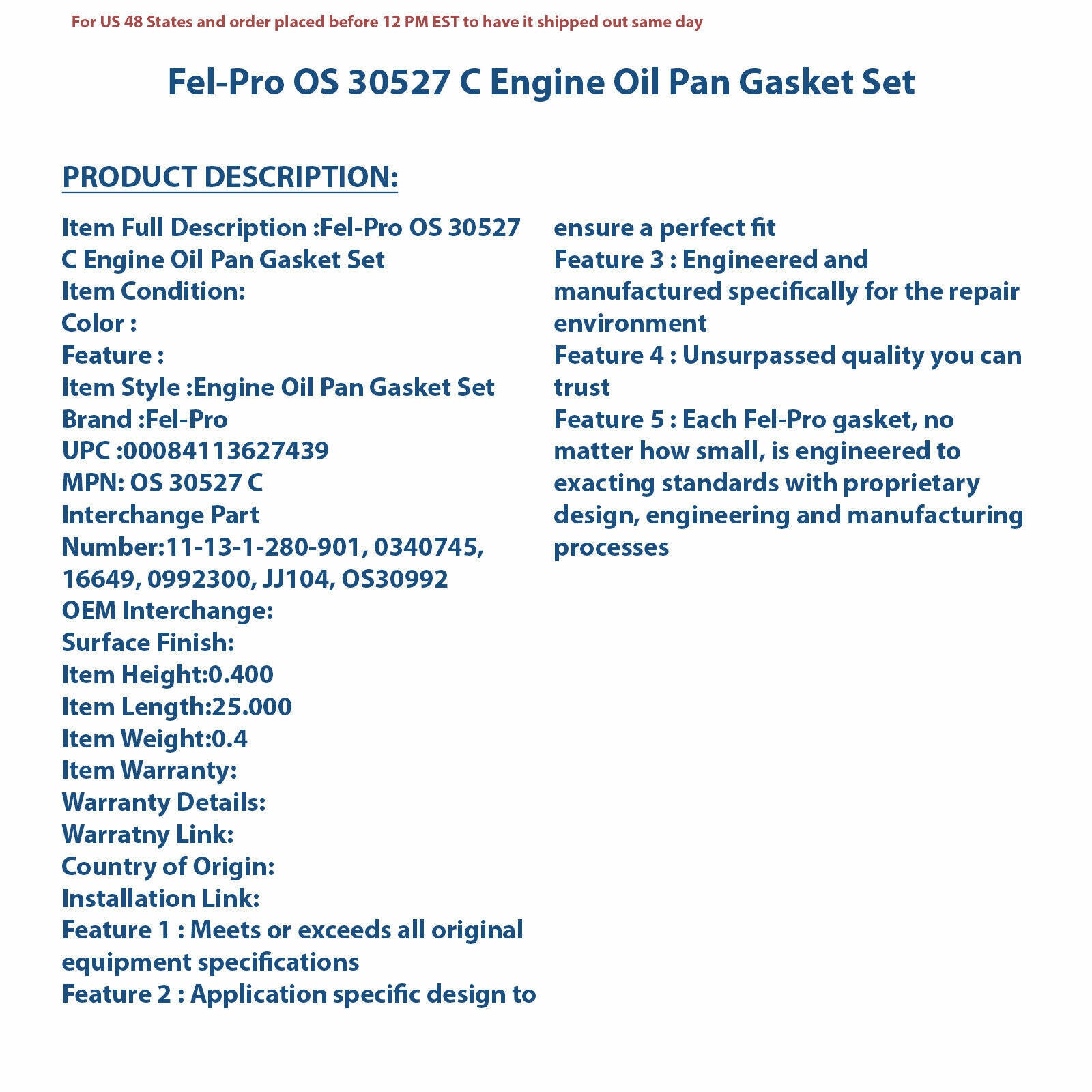 For US 48 States and order placed before 12 PM EST to have it shipped out same day

Fel-Pro OS 30527 C Engine Oil Pan Gasket Set

PRODUCT DESCRIPTION:

Item Full Description :Fel-Pro OS 30527 C Engine Oil Pan Gasket Set
Item Condition:
Color :
Feature :
Item Style :Engine Oil Pan Gasket Set
Brand :Fel-Pro
UPC :00084113627439
MPN: OS 30527 C
Interchange Part Number:11-13-1-280-901, 0340745, 16649, 0992300, JJ104, OS30992
OEM Interchange:
Surface Finish:
Item Height:0.400
Item Length:25.000
Item Weight:0.4
Item Warranty:
Warranty Details:
Warratny Link:
Country of Origin:
Installation Link:
Feature 1 : Meets or exceeds all original equipment specifications
Feature 2 : Application specific design to ensure a perfect fit
Feature 3 : Engineered and manufactured specifically for the repair environment
Feature 4 : Unsurpassed quality you can trust
Feature 5 : Each Fel-Pro gasket, no matter how small, is engineered to exacting standards with proprietary design, engineering and manufacturing processes